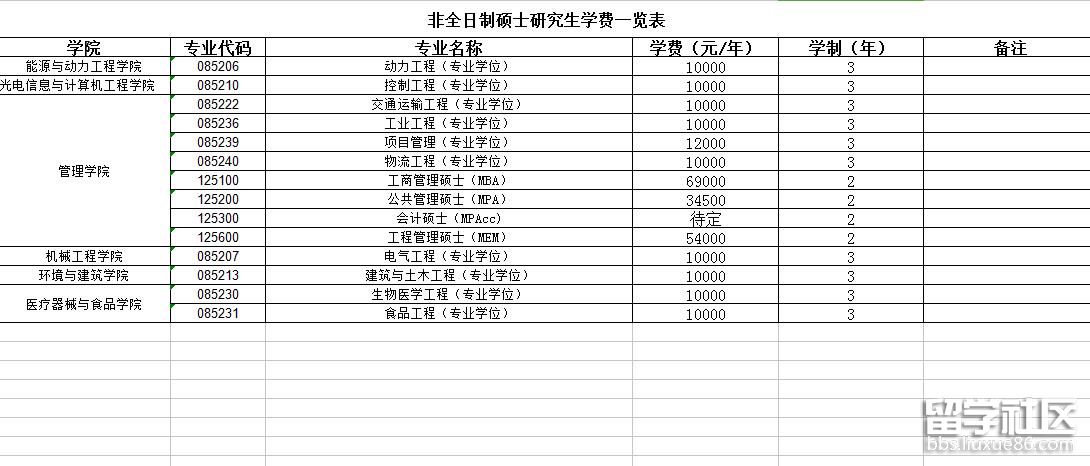 非全日制硕士研究生学费一览表

| 学院 | 专业代码 | 专业名称 | 学费（元/年） | 学制（年） | 备注 |
|---|---|---|---|---|---|
| 能源与动力工程学院 | 085206 | 动力工程（专业学位） | 10000 | 3 | |
| 光电信息与计算机工程学院 | 085210 | 控制工程（专业学位） | 10000 | 3 | |
| 管理学院 | 085222 | 交通运输工程（专业学位） | 10000 | 3 | |
| | 085236 | 工业工程（专业学位） | 10000 | 3 | |
| | 085239 | 项目管理（专业学位） | 12000 | 3 | |
| | 085240 | 物流工程（专业学位） | 10000 | 3 | |
| | 125100 | 工商管理硕士（MBA） | 69000 | 2 | |
| | 125200 | 公共管理硕士（MPA） | 34500 | 2 | |
| | 125300 | 会计硕士（MPAcc） | 待定 | 2 | |
| | 125600 | 工程管理硕士（MEM） | 54000 | 2 | |
| 机械工程学院 | 085207 | 电气工程（专业学位） | 10000 | 3 | |
| 环境与建筑学院 | 085213 | 建筑与土木工程（专业学位） | 10000 | 3 | |
| 医疗器械与食品学院 | 085230 | 生物医学工程（专业学位） | 10000 | 3 | |
| | 085231 | 食品工程（专业学位） | 10000 | 3 | |

留学社区
bbs.liuxue86.com